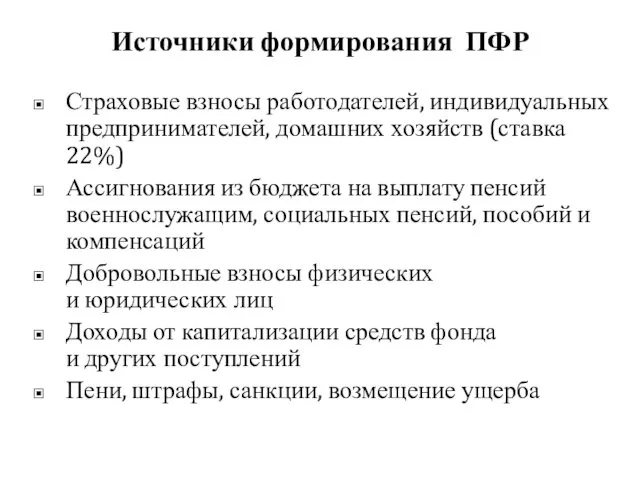 Источники формирования ПФР

Страховые взносы работодателей, индивидуальных предпринимателей, домашних хозяйств (ставка 22%)

Ассигнования из бюджета на выплату пенсий военнослужащим, социальных пенсий, пособий и компенсаций

Добровольные взносы физических и юридических лиц

Доходы от капитализации средств фонда и других поступлений

Пени, штрафы, санкции, возмещение ущерба